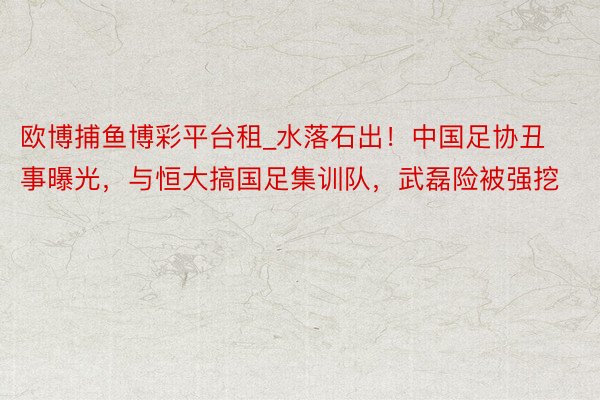 欧博捕鱼博彩平台租_水落石出！中国足协丑事曝光，与恒大搞国足集训队，武磊险被强挖